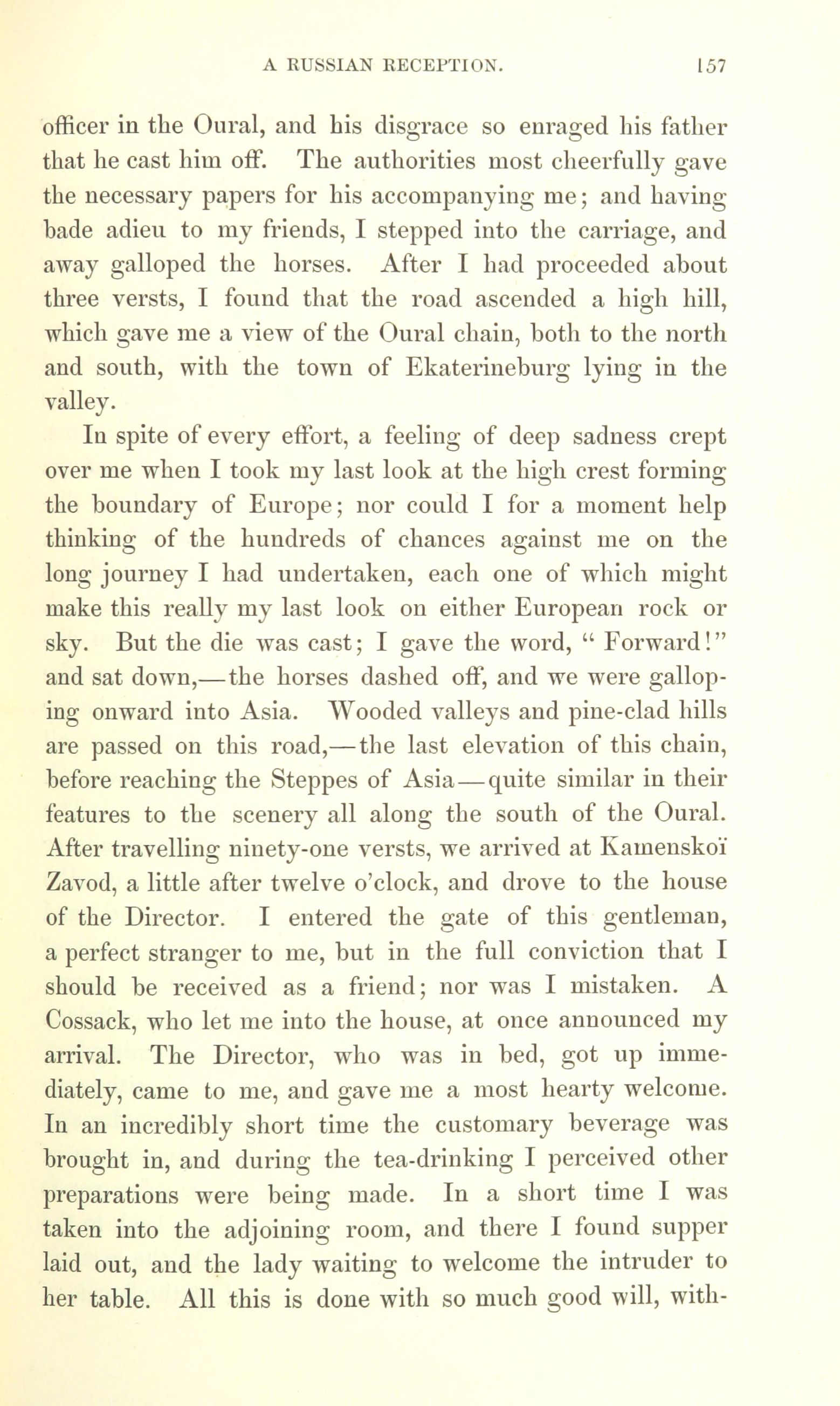 A RUSSIAN RECEPTION. 157

officer in the Oural, and his disgrace so enraged his father that he cast him off. The authorities most cheerfully gave the necessary papers for his accompanying me; and having bade adieu to my friends, I stepped into the carriage, and away galloped the horses. After I had proceeded about three versts, I found that the road ascended a high hill, which gave me a view of the Oural chain, both to the north and south, with the town of Ekaterineburg lying in the valley.

In spite of every effort, a feeling of deep sadness crept over me when I took my last look at the high crest forming the boundary of Europe; nor could I for a moment help thinking of the hundreds of chances against me on the long journey I had undertaken, each one of which might make this really my last look on either European rock or sky. But the die was cast; I gave the word, "Forward!" and sat down,—the horses dashed off, and we were galloping onward into Asia. Wooded valleys and pine-clad hills are passed on this road,—the last elevation of this chain, before reaching the Steppes of Asia—quite similar in their features to the scenery all along the south of the Oural. After travelling ninety-one versts, we arrived at Kamenskoï Zavod, a little after twelve o'clock, and drove to the house of the Director. I entered the gate of this gentleman, a perfect stranger to me, but in the full conviction that I should be received as a friend; nor was I mistaken. A Cossack, who let me into the house, at once announced my arrival. The Director, who was in bed, got up immediately, came to me, and gave me a most hearty welcome. In an incredibly short time the customary beverage was brought in, and during the tea-drinking I perceived other preparations were being made. In a short time I was taken into the adjoining room, and there I found supper laid out, and the lady waiting to welcome the intruder to her table. All this is done with so much good will, with-